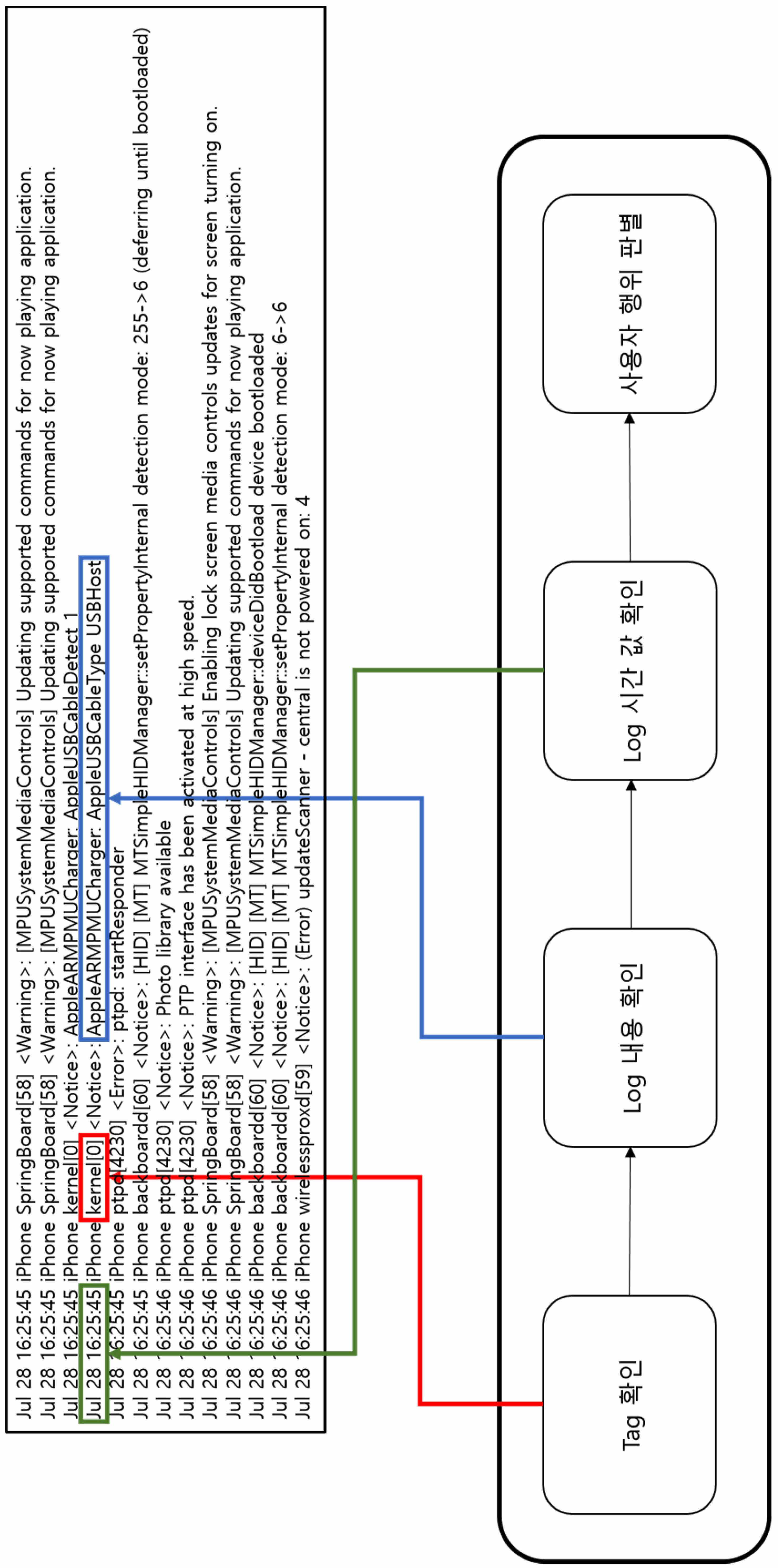 Jul 28 16:25:45 iPhone SpringBoard[58] <Warning>: [MPUSystemMediaControls] Updating supported commands for now playing application.
Jul 28 16:25:45 iPhone SpringBoard[58] <Warning>: [MPUSystemMediaControls] Updating supported commands for now playing application.
Jul 28 16:25:45 iPhone kernel[0] <Notice>: AppleARMPMUCharger: AppleUSBCableDetect 1
Jul 28 16:25:45 iPhone kernel[0] <Notice>: AppleARMPMUCharger: AppleUSBCableType USBHost
Jul 28 16:25:45 iPhone ptpd[4230] <Error>: ptpd: startResponder
Jul 28 16:25:45 iPhone backboardd[60] <Notice>: [HID] [MT] MTSimpleHIDManager::setPropertyInternal detection mode: 255->6 (deferring until bootloaded)
Jul 28 16:25:46 iPhone ptpd[4230] <Notice>: Photo library available
Jul 28 16:25:46 iPhone ptpd[4230] <Notice>: PTP interface has been activated at high speed.
Jul 28 16:25:46 iPhone SpringBoard[58] <Warning>: [MPUSystemMediaControls] Enabling lock screen media controls updates for screen turning on.
Jul 28 16:25:46 iPhone SpringBoard[58] <Warning>: [MPUSystemMediaControls] Updating supported commands for now playing application.
Jul 28 16:25:46 iPhone backboardd[60] <Notice>: [HID] [MT] MTSimpleHIDManager::deviceDidBootload device bootloaded
Jul 28 16:25:46 iPhone backboardd[60] <Notice>: [HID] [MT] MTSimpleHIDManager::setPropertyInternal detection mode: 6->6
Jul 28 16:25:46 iPhone wirelessproxd[59] <Notice>: (Error) updateScanner - central is not powered on: 4

Tag 확인

Log 내용 확인

Log 시간 값 확인

사용자 행위 판별